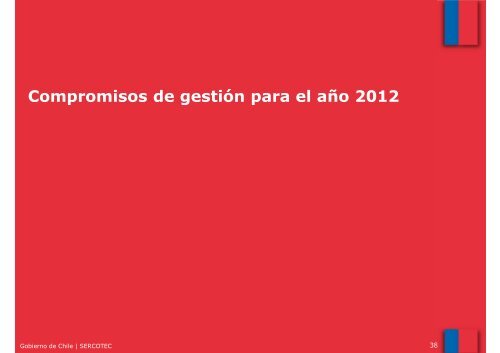 Compromisos de gestión para el año 2012

Gobierno de Chile | SERCOTEC

38